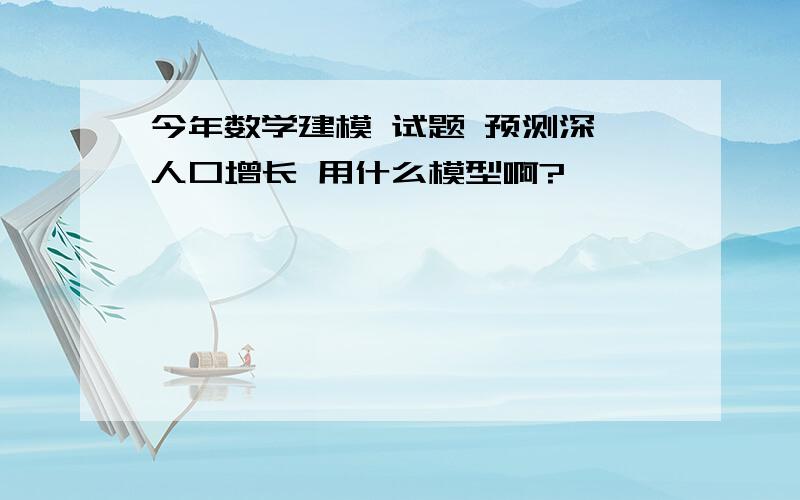 今年数学建模 试题 预测深
人口增长 用什么模型啊?